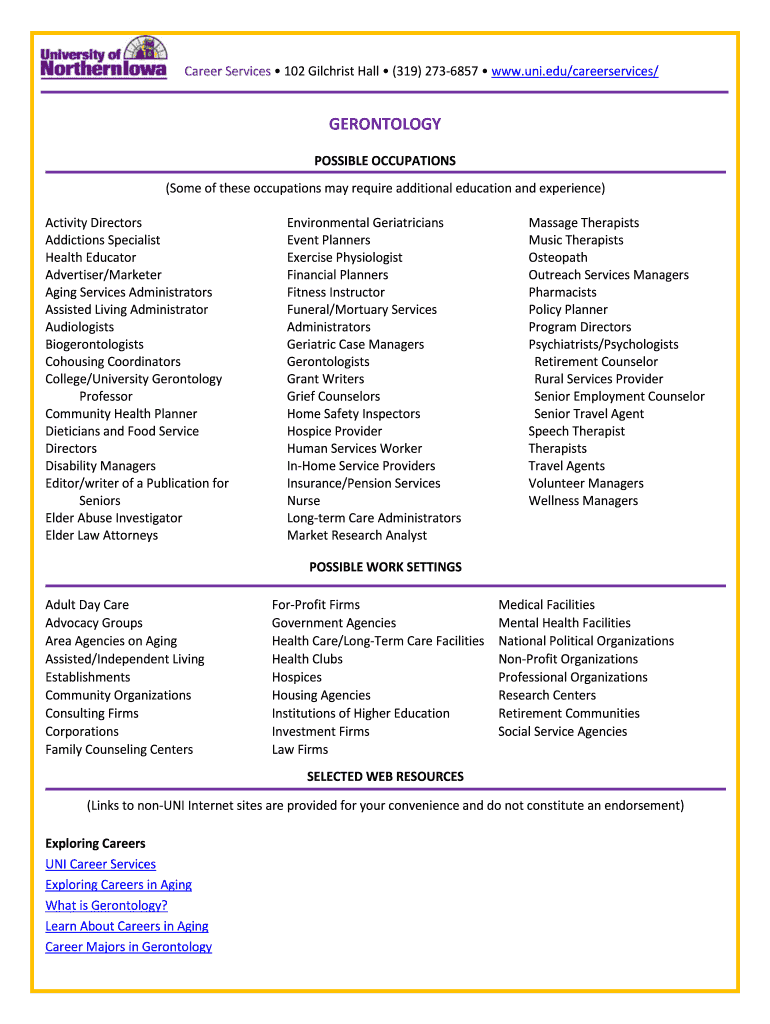 University of Northern Iowa

Career Services • 102 Gilchrist Hall • (319) 273-6857 • www.uni.edu/careerservices/

GERONTOLOGY

POSSIBLE OCCUPATIONS

(Some of these occupations may require additional education and experience)

Activity Directors
Addictions Specialist
Health Educator
Advertiser/Marketer
Aging Services Administrators
Assisted Living Administrator
Audiologists
Biogerontologists
Cohousing Coordinators
College/University Gerontology Professor
Community Health Planner
Dieticians and Food Service Directors
Disability Managers
Editor/writer of a Publication for Seniors
Elder Abuse Investigator
Elder Law Attorneys

Environmental Geriatricians
Event Planners
Exercise Physiologist
Financial Planners
Fitness Instructor
Funeral/Mortuary Services Administrators
Geriatric Case Managers
Gerontologists
Grant Writers
Grief Counselors
Home Safety Inspectors
Hospice Provider
Human Services Worker
In-Home Service Providers
Insurance/Pension Services
Nurse
Long-term Care Administrators
Market Research Analyst

Massage Therapists
Music Therapists
Osteopath
Outreach Services Managers
Pharmacists
Policy Planner
Program Directors
Psychiatrists/Psychologists
Retirement Counselor
Rural Services Provider
Senior Employment Counselor
Senior Travel Agent
Speech Therapist
Therapists
Travel Agents
Volunteer Managers
Wellness Managers

POSSIBLE WORK SETTINGS

Adult Day Care
Advocacy Groups
Area Agencies on Aging
Assisted/Independent Living Establishments
Community Organizations
Consulting Firms
Corporations
Family Counseling Centers

For-Profit Firms
Government Agencies
Health Care/Long-Term Care Facilities
Health Clubs
Hospices
Housing Agencies
Institutions of Higher Education
Investment Firms
Law Firms

Medical Facilities
Mental Health Facilities
National Political Organizations
Non-Profit Organizations
Professional Organizations
Research Centers
Retirement Communities
Social Service Agencies

SELECTED WEB RESOURCES

(Links to non-UNI Internet sites are provided for your convenience and do not constitute an endorsement)

Exploring Careers
UNI Career Services
Exploring Careers in Aging
What is Gerontology?
Learn About Careers in Aging
Career Majors in Gerontology